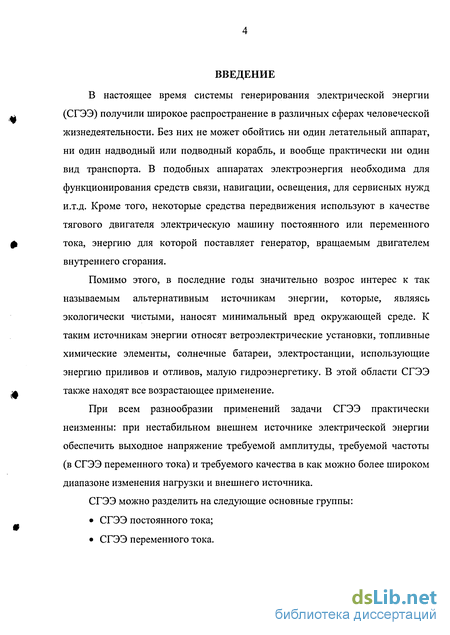 4

ВВЕДЕНИЕ

В настоящее время системы генерирования электрической энергии (СГЭЭ) получили широкое распространение в различных сферах человеческой жизнедеятельности. Без них не может обойтись ни один летательный аппарат, ни один надводный или подводный корабль, и вообще практически ни один вид транспорта. В подобных аппаратах электроэнергия необходима для функционирования средств связи, навигации, освещения, для сервисных нужд и.т.д. Кроме того, некоторые средства передвижения используют в качестве тягового двигателя электрическую машину постоянного или переменного тока, энергию для которой поставляет генератор, вращаемым двигателем внутреннего сгорания.

Помимо этого, в последние годы значительно возрос интерес к так называемым альтернативным источникам энергии, которые, являясь экологически чистыми, наносят минимальный вред окружающей среде. К таким источникам энергии относят ветроэлектрические установки, топливные химические элементы, солнечные батареи, электростанции, использующие энергию приливов и отливов, малую гидроэнергетику. В этой области СГЭЭ также находят все возрастающее применение.

При всем разнообразии применений задачи СГЭЭ практически неизменны: при нестабильном внешнем источнике электрической энергии обеспечить выходное напряжение требуемой амплитуды, требуемой частоты (в СГЭЭ переменного тока) и требуемого качества в как можно более широком диапазоне изменения нагрузки и внешнего источника.

СГЭЭ можно разделить на следующие основные группы:

• СГЭЭ постоянного тока;

• СГЭЭ переменного тока.

dsLib.net
библиотека диссертаций